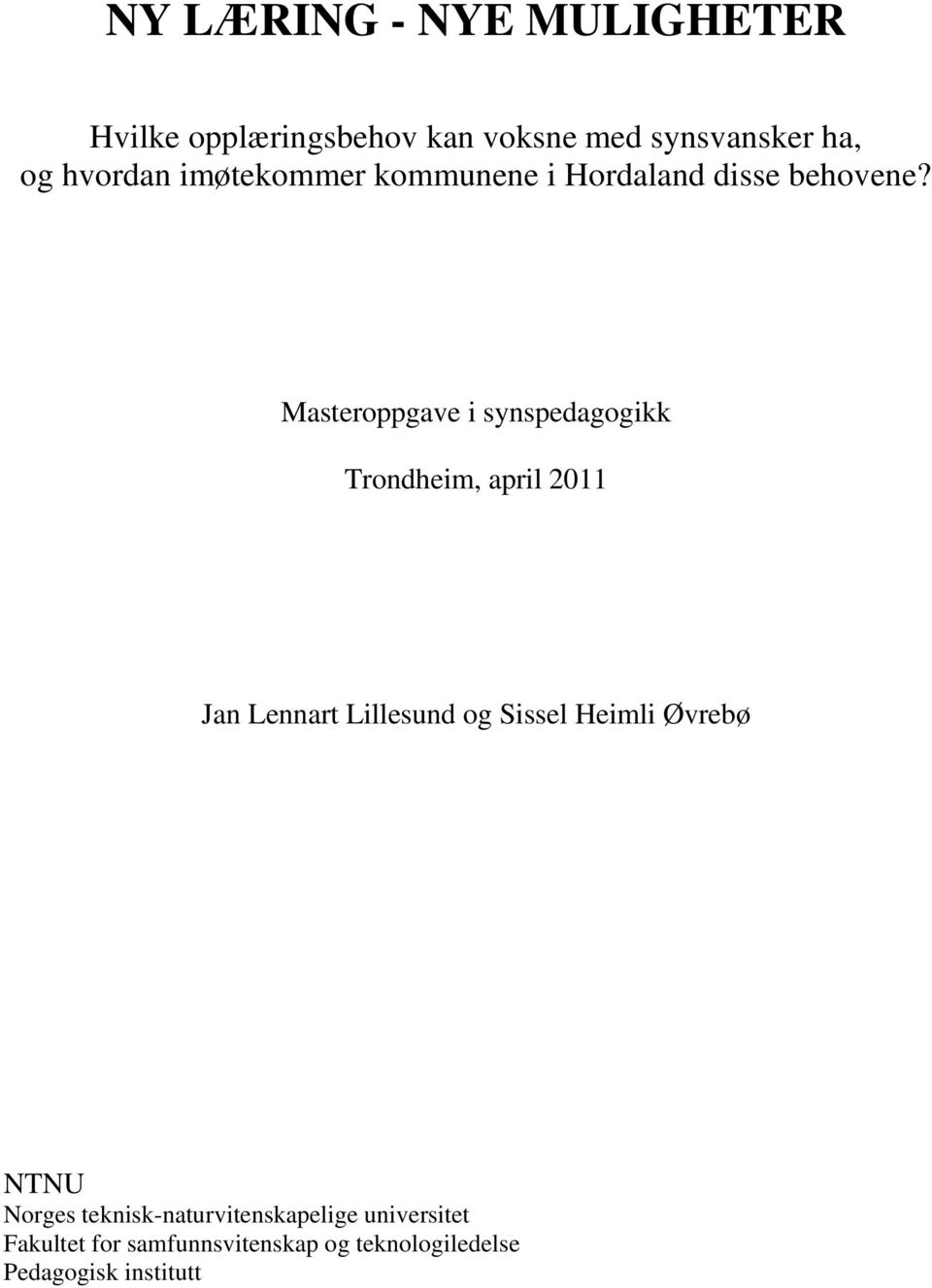 NY LÆRING - NYE MULIGHETER

Hvilke opplæringsbehov kan voksne med synsvansker ha, og hvordan imøtekommer kommunene i Hordaland disse behovene?

Masteroppgave i synspedagogikk

Trondheim, april 2011

Jan Lennart Lillesund og Sissel Heimli Øvrebø

NTNU
Norges teknisk-naturvitenskapelige universitet
Fakultet for samfunnsvitenskap og teknologiledelse
Pedagogisk institutt